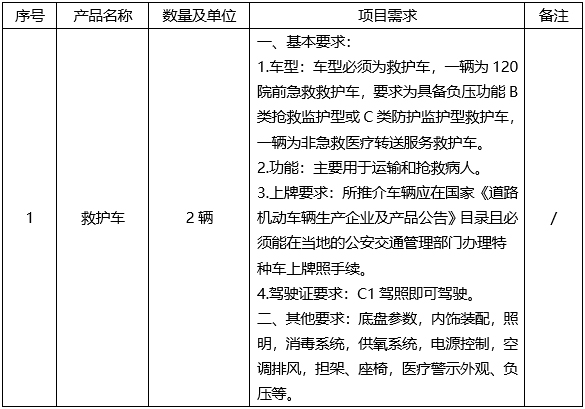 | 序号 | 产品名称 | 数量及单位 | 项目需求 | 备注 |
|---|---|---|---|---|
| 1 | 救护车 | 2 辆 | 一、基本要求：<br>1.车型：车型必须为救护车，一辆为 120 院前急救救护车，要求为具备负压功能 B 类抢救监护型或 C 类防护监护型救护车，一辆为非急救医疗转送服务救护车。<br>2.功能：主要用于运输和抢救病人。<br>3.上牌要求：所推介车辆应在国家《道路机动车辆生产企业及产品公告》目录且必须能在当地的公安交通管理部门办理特种车上牌照手续。<br>4.驾驶证要求：C1 驾照即可驾驶。<br>二、其他要求：底盘参数，内饰装配，照明，消毒系统，供氧系统，电源控制，空调排风，担架、座椅，医疗警示外观、负压等。 | / |